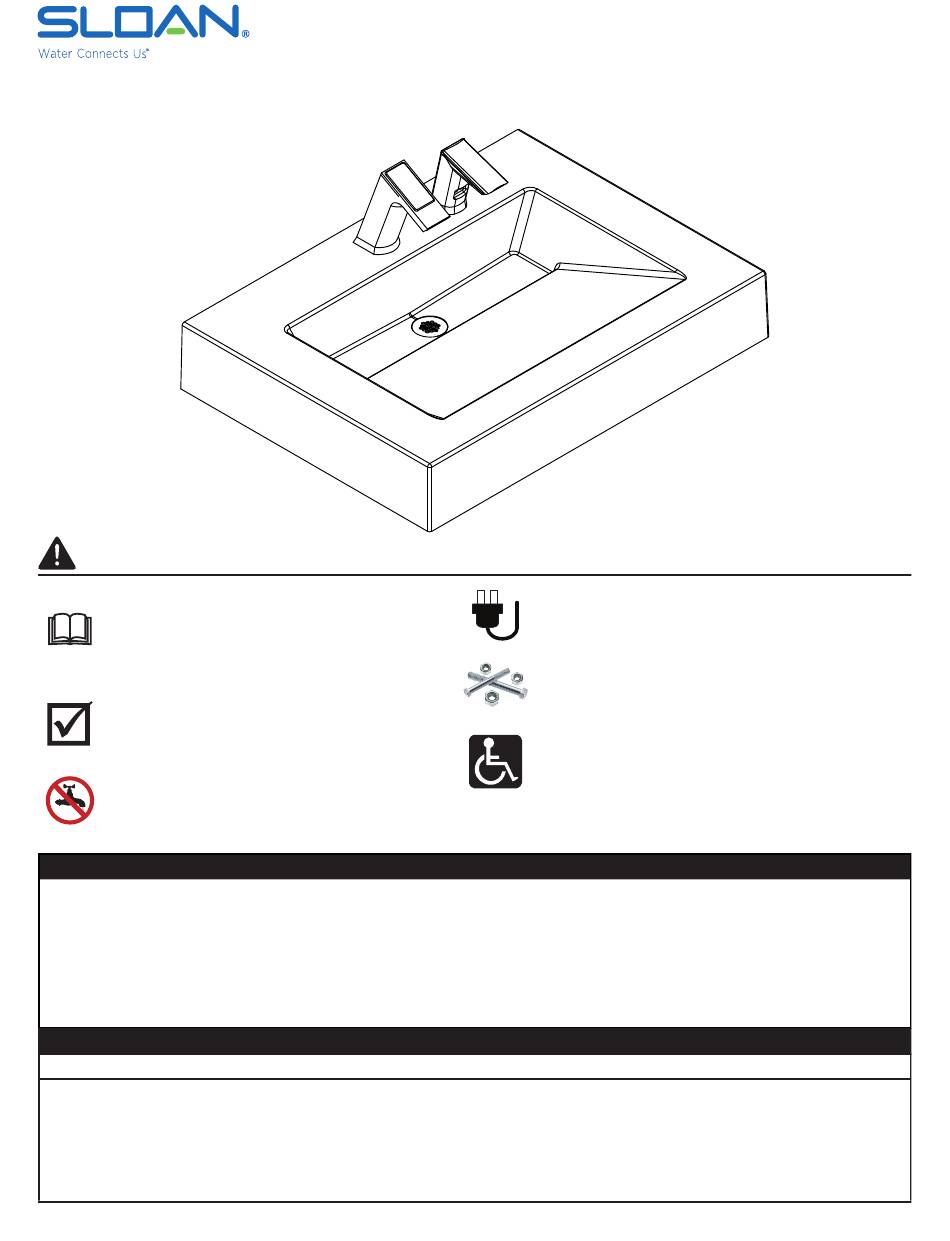 SLOAN®
Water Connects Us®